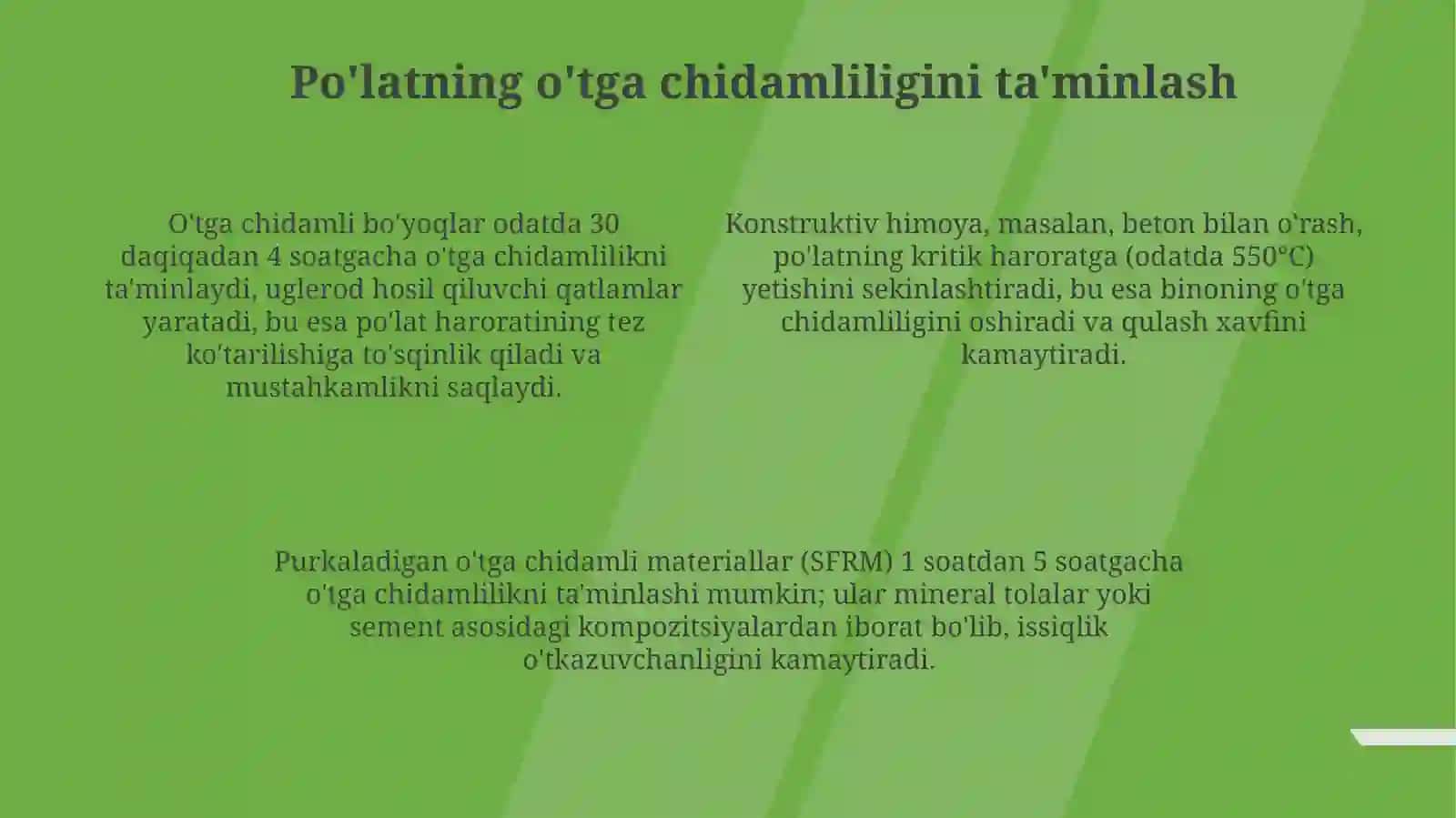 Po'latning o'tga chidamliligini ta'minlash

O'tga chidamli bo'yoqlar odatda 30 daqiqadan 4 soatgacha o'tga chidamlilikni ta'minlaydi, uglerod hosil qiluvchi qatlamlar yaratadi, bu esa po'lat haroratining tez ko'tarilishiga to'sqinlik qiladi va mustahkamlikni saqlaydi.

Konstruktiv himoya, masalan, beton bilan o'rash, po'latning kritik haroratga (odatda 550°C) yetishini sekinlashtiradi, bu esa binoning o'tga chidamliligini oshiradi va qulash xavfini kamaytiradi.

Purkaladigan o'tga chidamli materiallar (SFRM) 1 soatdan 5 soatgacha o'tga chidamlilikni ta'minlashi mumkin; ular mineral tolalar yoki sement asosidagi kompozitsiyalardan iborat bo'lib, issiqlik o'tkazuvchanligini kamaytiradi.